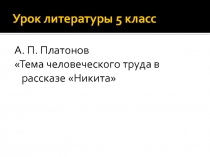 Урок литературы 5 класс

А. П. Платонов
«Тема человеческого труда в рассказе «Никита»